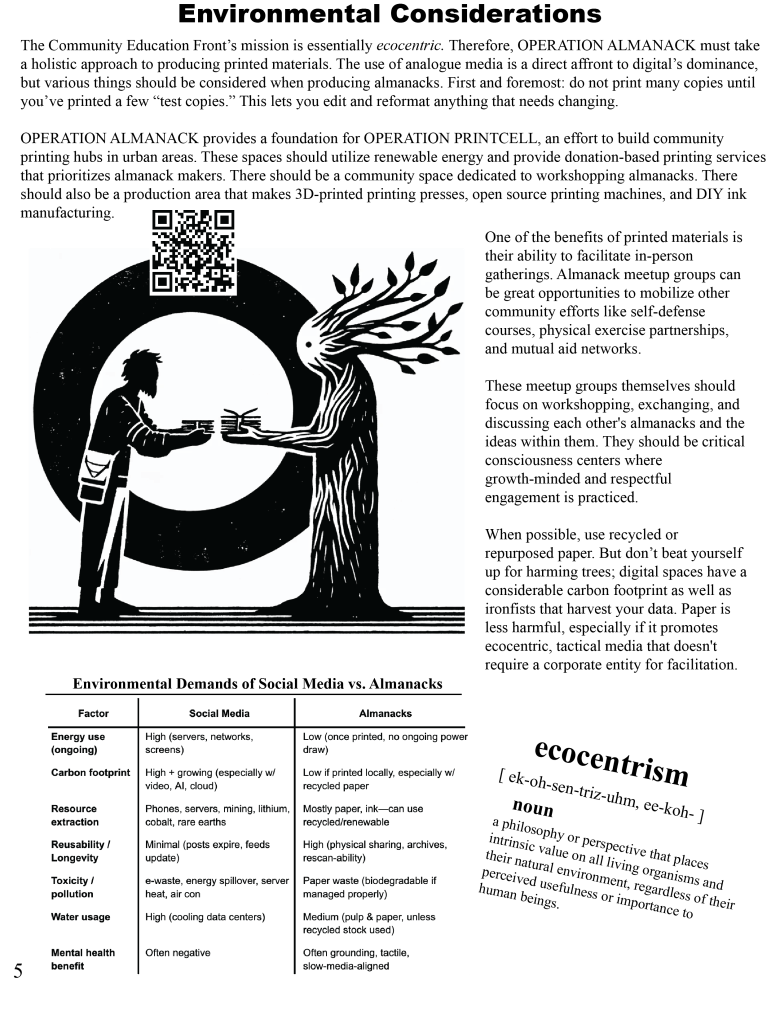 Environmental Considerations

The Community Education Front's mission is essentially ecocentric. Therefore, OPERATION ALMANACK must take a holistic approach to producing printed materials. The use of analogue media is a direct affront to digital's dominance, but various things should be considered when producing almanacks. First and foremost: do not print many copies until you've printed a few "test copies." This lets you edit and reformat anything that needs changing.

OPERATION ALMANACK provides a foundation for OPERATION PRINTCELL, an effort to build community printing hubs in urban areas. These spaces should utilize renewable energy and provide donation-based printing services that prioritizes almanack makers. There should be a community space dedicated to workshopping almanacks. There should also be a production area that makes 3D-printed printing presses, open source printing machines, and DIY ink manufacturing.

One of the benefits of printed materials is their ability to facilitate in-person gatherings. Almanack meetup groups can be great opportunities to mobilize other community efforts like self-defense courses, physical exercise partnerships, and mutual aid networks.

These meetup groups themselves should focus on workshopping, exchanging, and discussing each other's almanacks and the ideas within them. They should be critical consciousness centers where growth-minded and respectful engagement is practiced.

When possible, use recycled or repurposed paper. But don't beat yourself up for harming trees; digital spaces have a considerable carbon footprint as well as ironfists that harvest your data. Paper is less harmful, especially if it promotes ecocentric, tactical media that doesn't require a corporate entity for facilitation.

Environmental Demands of Social Media vs. Almanacks

| Factor | Social Media | Almanacks |
|---|---|---|
| Energy use (ongoing) | High (servers, networks, screens) | Low (once printed, no ongoing power draw) |
| Carbon footprint | High + growing (especially w/ video, AI, cloud) | Low if printed locally, especially w/ recycled paper |
| Resource extraction | Phones, servers, mining, lithium, cobalt, rare earths | Mostly paper, ink—can use recycled/renewable |
| Reusability / Longevity | Minimal (posts expire, feeds update) | High (physical sharing, archives, rescan-ability) |
| Toxicity / pollution | e-waste, energy spillover, server heat, air con | Paper waste (biodegradable if managed properly) |
| Water usage | High (cooling data centers) | Medium (pulp & paper, unless recycled stock used) |
| Mental health benefit | Often negative | Often grounding, tactile, slow-media-aligned |

ecocentrism
[ ek-oh-sen-triz-uhm, ee-koh- ]
noun
a philosophy or perspective that places intrinsic value on all living organisms and their natural environment, regardless of their perceived usefulness or importance to human beings.

5